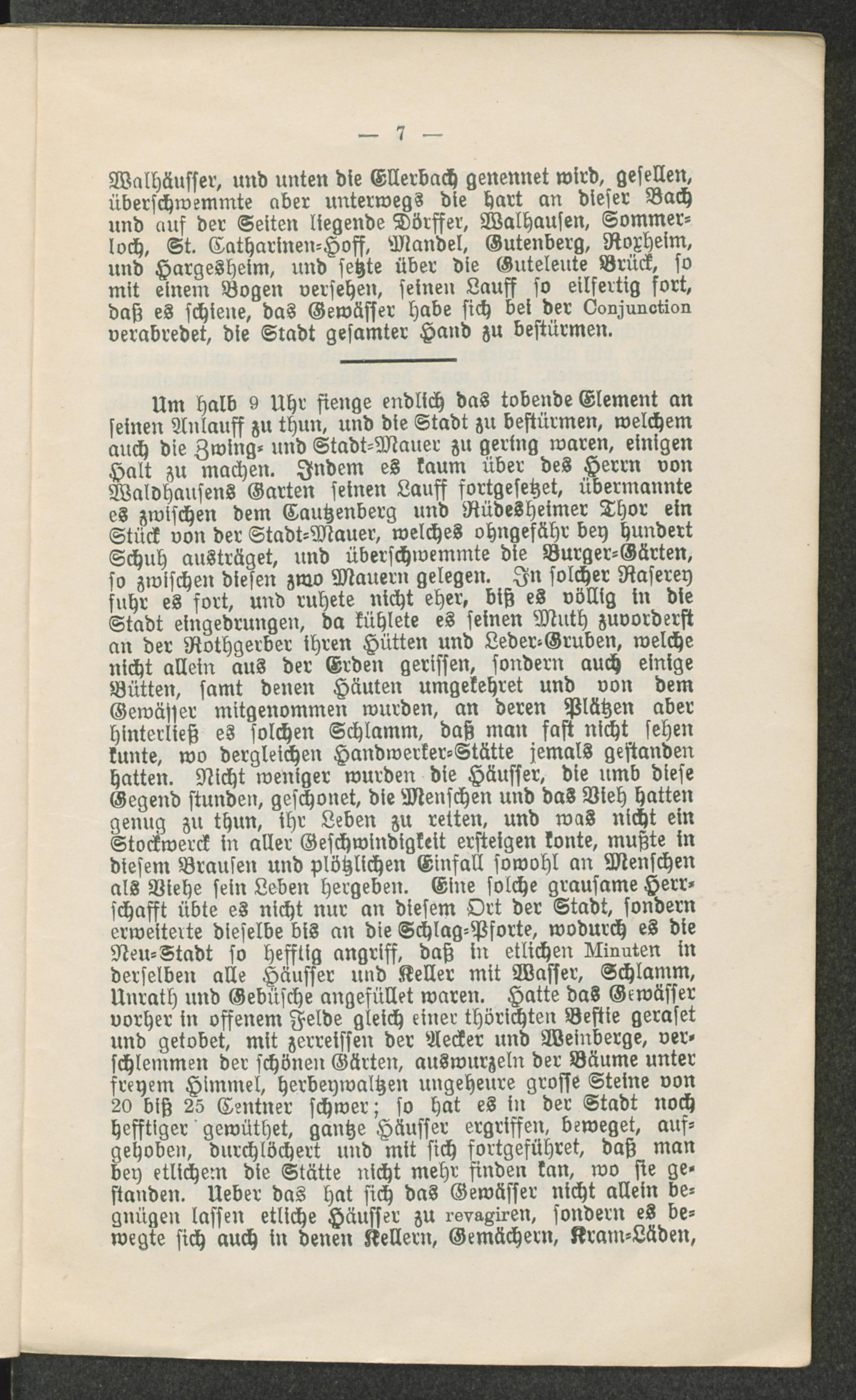 — 7 —

Walhäusser, und unten die Ellerbach genennet wird, gesellen, überschwemmte aber unterwegs die hart an dieser Bach und auf der Seiten liegende Dörffer, Walhausen, Sommerloch, St. Catharinen-Hoff, Mandel, Gutenberg, Roxheim, und Hargesheim, und setzte über die Guteleute Brück, so mit einem Bogen versehen, seinen Lauff so eilfertig fort, daß es schiene, das Gewässer habe sich bei der Conjunction verabredet, die Stadt gesamter Hand zu bestürmen.

Um halb 9 Uhr fienge endlich das tobende Element an seinen Anlauff zu thun, und die Stadt zu bestürmen, welchem auch die Zwing- und Stadt-Mauer zu gering waren, einigen Halt zu machen. Indem es kaum über des Herrn von Waldhausens Garten seinen Lauff fortgesetzet, übermannte es zwischen dem Cautzenberg und Rüdesheimer Thor ein Stück von der Stadt-Mauer, welches ohngefähr bey hundert Schuh austräget, und überschwemmte die Burger-Gärten, so zwischen diesen zwo Mauern gelegen. In solcher Raserey fuhr es fort, und ruhete nicht eher, biß es völlig in die Stadt eingedrungen, da kühlete es seinen Muth zuvorderst an der Rothgerber ihren Hütten und Leder-Gruben, welche nicht allein aus der Erden gerissen, sondern auch einige Bütten, samt denen Häuten umgekehret und von dem Gewässer mitgenommen wurden, an deren Plätzen aber hinterließ es solchen Schlamm, daß man fast nicht sehen kunte, wo dergleichen Handwerker-Stätte jemals gestanden hatten. Nicht weniger wurden die Häusser, die umb diese Gegend stunden, geschonet, die Menschen und das Vieh hatten genug zu thun, ihr Leben zu retten, und was nicht ein Stockwerck in aller Geschwindigkeit ersteigen konte, mußte in diesem Brausen und plötzlichen Einfall sowohl an Menschen als Viehe sein Leben hergeben. Eine solche grausame Herrschafft übte es nicht nur an diesem Ort der Stadt, sondern erweiterte dieselbe bis an die Schlag-Pforte, wodurch es die Neu-Stadt so hefftig angriff, daß in etlichen Minuten in derselben alle Häusser und Keller mit Wasser, Schlamm, Unrath und Gebüsche angefüllet waren. Hatte das Gewässer vorher in offenem Felde gleich einer thörichten Bestie geraset und getobet, mit zerreissen der Aecker und Weinberge, verschlemmen der schönen Gärten, auswurzeln der Bäume unter freyem Himmel, herbeywaltzen ungeheure grosse Steine von 20 biß 25 Centner schwer; so hat es in der Stadt noch hefftiger gewüthet, gantze Häusser ergriffen, beweget, aufgehoben, durchlöchert und mit sich fortgeführet, daß man bey etlichem die Stätte nicht mehr finden kan, wo sie gestanden. Ueber das hat sich das Gewässer nicht allein begnügen lassen etliche Häusser zu revagiren, sondern es bewegte sich auch in denen Kellern, Gemächern, Kram-Läden,